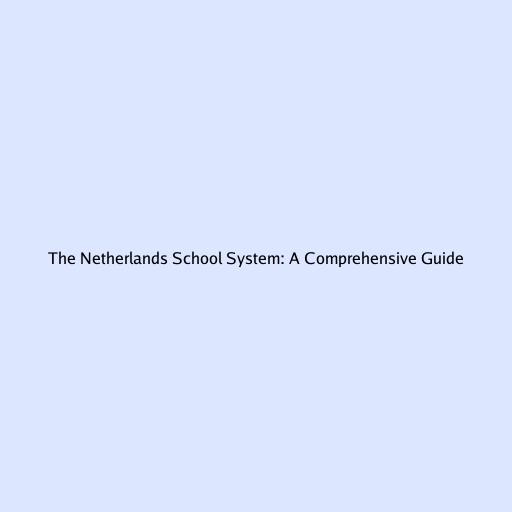 The Netherlands School System: A Comprehensive Guide